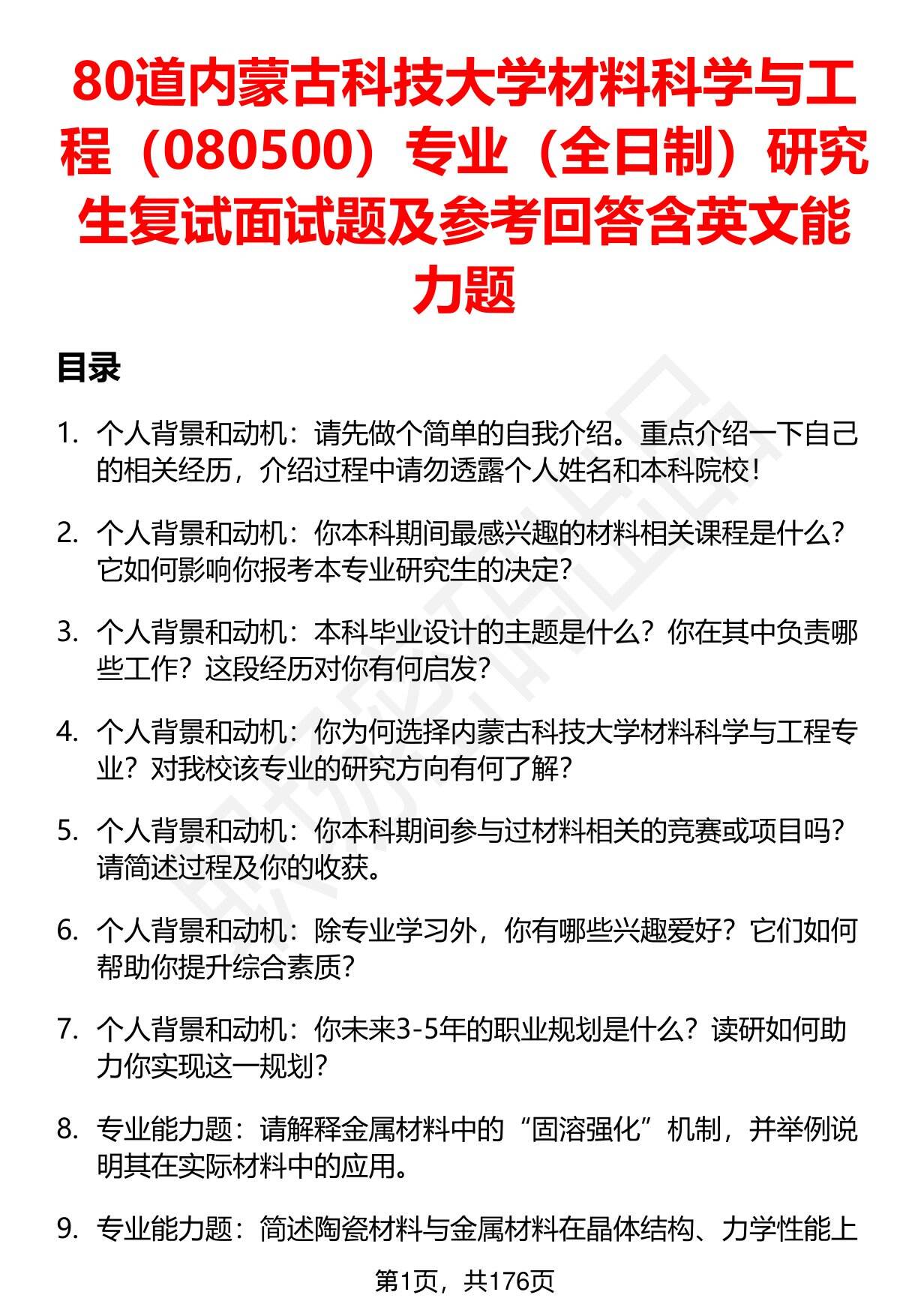 80道内蒙古科技大学材料科学与工程（080500）专业（全日制）研究生复试面试题及参考回答含英文能力题

目录

1. 个人背景和动机：请先做个简单的自我介绍。重点介绍一下自己的相关经历，介绍过程中请勿透露个人姓名和本科院校！

2. 个人背景和动机：你本科期间最感兴趣的材料相关课程是什么？它如何影响你报考本专业研究生的决定？

3. 个人背景和动机：本科毕业设计的主题是什么？你在其中负责哪些工作？这段经历对你有何启发？

4. 个人背景和动机：你为何选择内蒙古科技大学材料科学与工程专业？对我校该专业的研究方向有何了解？

5. 个人背景和动机：你本科期间参与过材料相关的竞赛或项目吗？请简述过程及你的收获。

6. 个人背景和动机：除专业学习外，你有哪些兴趣爱好？它们如何帮助你提升综合素质？

7. 个人背景和动机：你未来3-5年的职业规划是什么？读研如何助力你实现这一规划？

8. 专业能力题：请解释金属材料中的“固溶强化”机制，并举例说明其在实际材料中的应用。

9. 专业能力题：简述陶瓷材料与金属材料在晶体结构、力学性能上

第1页，共176页